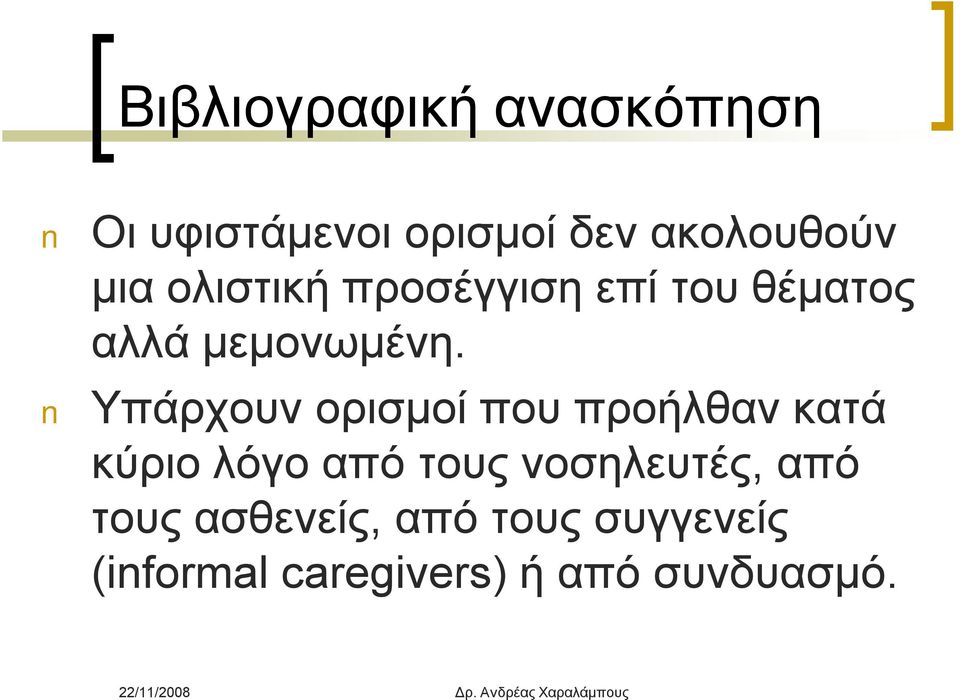 Βιβλιογραφική ανασκόπηση

n Οι υφιστάμενοι ορισμοί δεν ακολουθούν μια ολιστική προσέγγιση επί του θέματος αλλά μεμονωμένη.

n Υπάρχουν ορισμοί που προήλθαν κατά κύριο λόγο από τους νοσηλευτές, από τους ασθενείς, από τους συγγενείς (informal caregivers) ή από συνδυασμό.

22/11/2008 Δρ. Ανδρέας Χαραλάμπους